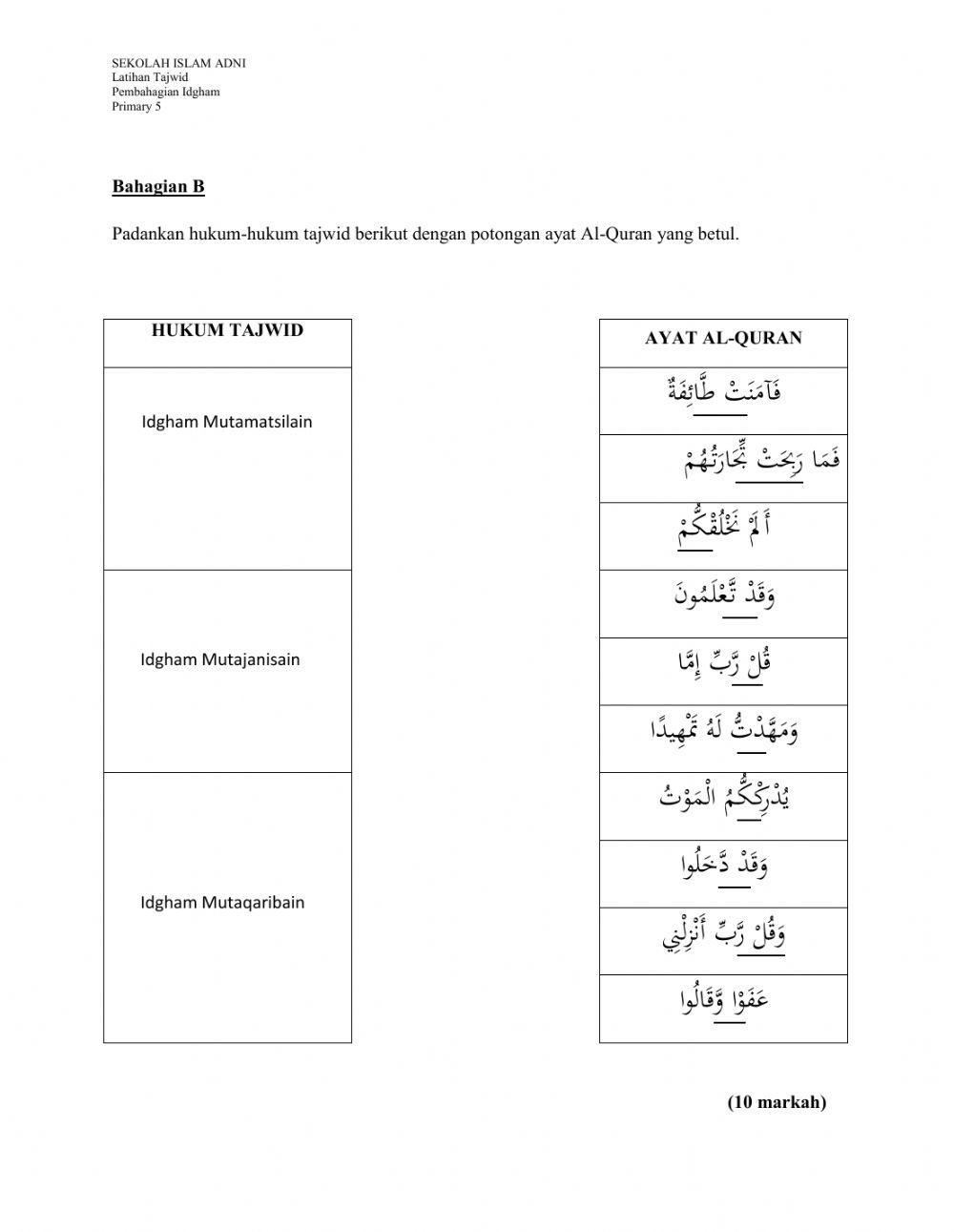 SEKOLAH ISLAM ADNI
Latihan Tajwid
Pembahagian Idgham
Primary 5

Bahagian B

Padankan hukum-hukum tajwid berikut dengan potongan ayat Al-Quran yang betul.

| HUKUM TAJWID |
|---|
| Idgham Mutamatsilain |
| Idgham Mutajanisain |
| Idgham Mutaqaribain |

| AYAT AL-QURAN |
|---|
| فَآمَنَتْ طَّائِفَةٌ |
| فَمَا رَبِحَتْ تِّجَارَتُهُمْ |
| أَلَمْ نَخْلُقْكُّمْ |
| وَقَدْ تَّعْلَمُونَ |
| قُلْ رَّبِّ إِمَّا |
| وَمَهَّدْتُّ لَهُ تَمْهِيدًا |
| يُدْرِكْكُّمُ الْمَوْتُ |
| وَقَدْ دَّخَلُوا |
| وَقُلْ رَّبِّ أَنْزِلْنِي |
| عَفَوْا وَّقَالُوا |

(10 markah)